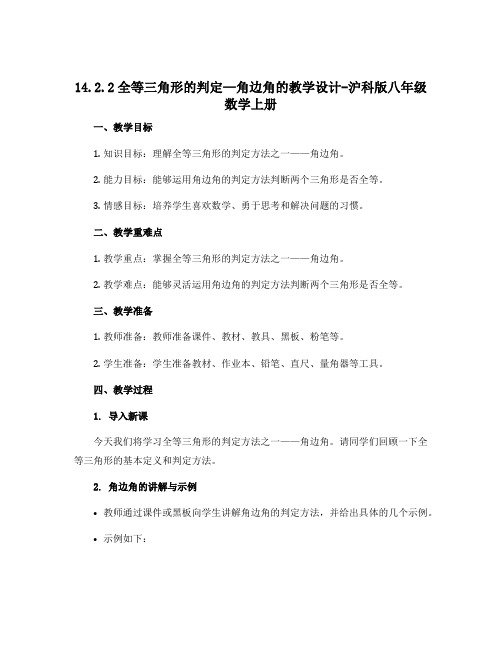 14.2.2 全等三角形的判定—角边角的教学设计-沪科版八年级数学上册

一、教学目标

1. 知识目标：理解全等三角形的判定方法之一——角边角。

2. 能力目标：能够运用角边角的判定方法判断两个三角形是否全等。

3. 情感目标：培养学生喜欢数学、勇于思考和解决问题的习惯。

二、教学重难点

1. 教学重点：掌握全等三角形的判定方法之一——角边角。

2. 教学难点：能够灵活运用角边角的判定方法判断两个三角形是否全等。

三、教学准备

1. 教师准备：教师准备课件、教材、教具、黑板、粉笔等。

2. 学生准备：学生准备教材、作业本、铅笔、直尺、量角器等工具。

四、教学过程

1. 导入新课

今天我们将学习全等三角形的判定方法之一——角边角。请同学们回顾一下全等三角形的基本定义和判定方法。

2. 角边角的讲解与示例

• 教师通过课件或黑板向学生讲解角边角的判定方法，并给出具体的几个示例。

• 示例如下：